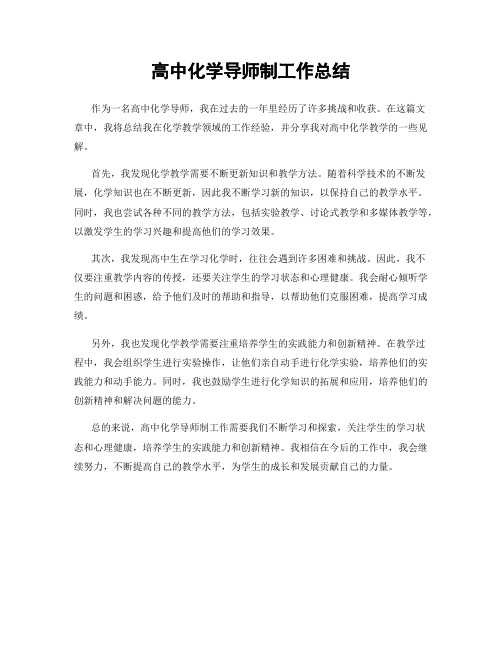 高中化学导师制工作总结

作为一名高中化学导师，我在过去的一年里经历了许多挑战和收获。在这篇文章中，我将总结我在化学教学领域的工作经验，并分享我对高中化学教学的一些见解。

首先，我发现化学教学需要不断更新知识和教学方法。随着科学技术的不断发展，化学知识也在不断更新，因此我不断学习新的知识，以保持自己的教学水平。同时，我也尝试各种不同的教学方法，包括实验教学、讨论式教学和多媒体教学等，以激发学生的学习兴趣和提高他们的学习效果。

其次，我发现高中生在学习化学时，往往会遇到许多困难和挑战。因此，我不仅要注重教学内容的传授，还要关注学生的学习状态和心理健康。我会耐心倾听学生的问题和困惑，给予他们及时的帮助和指导，以帮助他们克服困难，提高学习成绩。

另外，我也发现化学教学需要注重培养学生的实践能力和创新精神。在教学过程中，我会组织学生进行实验操作，让他们亲自动手进行化学实验，培养他们的实践能力和动手能力。同时，我也鼓励学生进行化学知识的拓展和应用，培养他们的创新精神和解决问题的能力。

总的来说，高中化学导师制工作需要我们不断学习和探索，关注学生的学习状态和心理健康，培养学生的实践能力和创新精神。我相信在今后的工作中，我会继续努力，不断提高自己的教学水平，为学生的成长和发展贡献自己的力量。